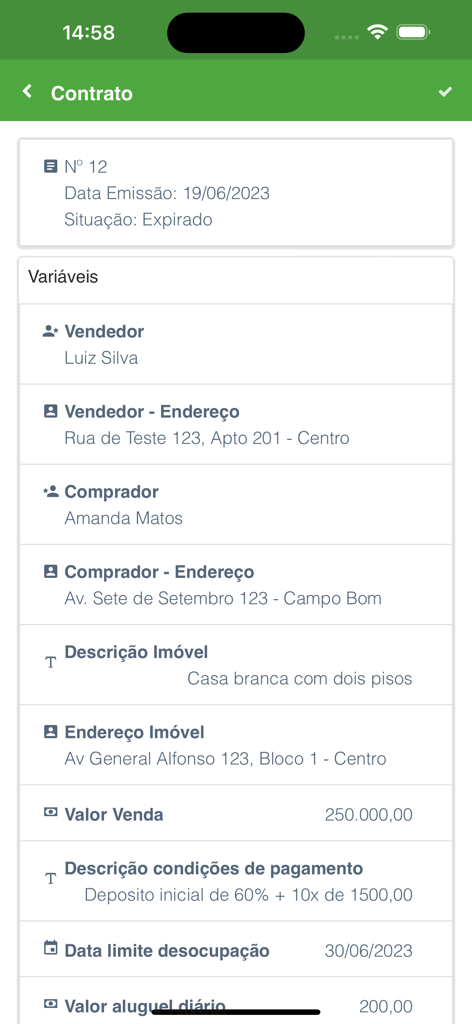 14:58

Contrato

Nº 12
Data Emissão: 19/06/2023
Situação: Expirado

Variáveis

Vendedor
Luiz Silva

Vendedor - Endereço
Rua de Teste 123, Apto 201 - Centro

Comprador
Amanda Matos

Comprador - Endereço
Av. Sete de Setembro 123 - Campo Bom

Descrição Imóvel
Casa branca com dois pisos

Endereço Imóvel
Av General Alfonso 123, Bloco 1 - Centro

Valor Venda 250.000,00

Descrição condições de pagamento
Deposito inicial de 60% + 10x de 1500,00

Data limite desocupação 30/06/2023

Valor aluguel diário 200,00